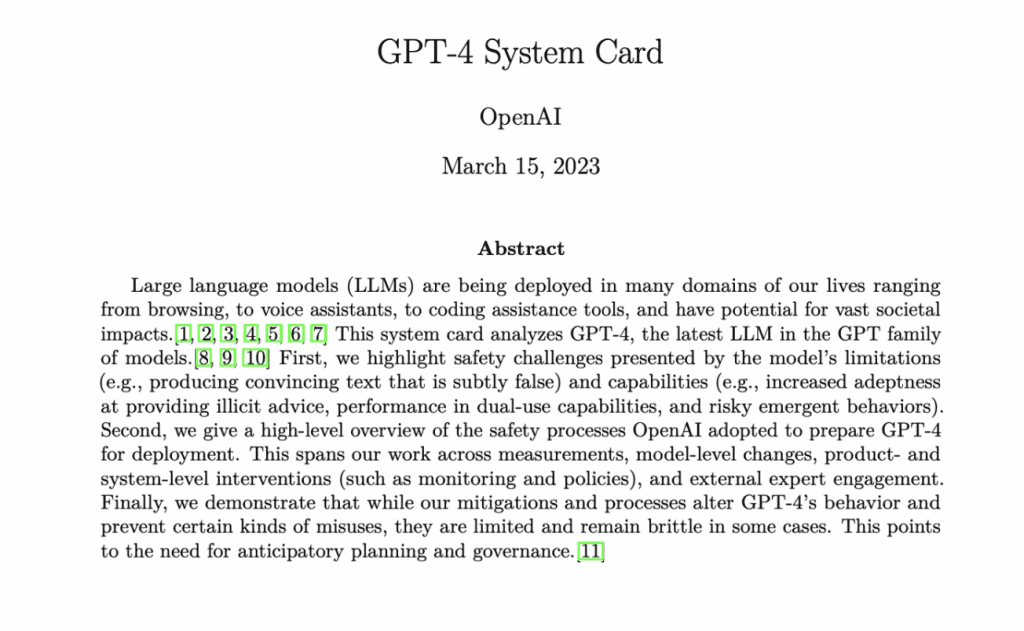 GPT-4 System Card

OpenAI

March 15, 2023

Abstract

Large language models (LLMs) are being deployed in many domains of our lives ranging from browsing, to voice assistants, to coding assistance tools, and have potential for vast societal impacts.[1, 2, 3, 4, 5, 6, 7] This system card analyzes GPT-4, the latest LLM in the GPT family of models.[8, 9, 10] First, we highlight safety challenges presented by the model's limitations (e.g., producing convincing text that is subtly false) and capabilities (e.g., increased adeptness at providing illicit advice, performance in dual-use capabilities, and risky emergent behaviors). Second, we give a high-level overview of the safety processes OpenAI adopted to prepare GPT-4 for deployment. This spans our work across measurements, model-level changes, product- and system-level interventions (such as monitoring and policies), and external expert engagement. Finally, we demonstrate that while our mitigations and processes alter GPT-4's behavior and prevent certain kinds of misuses, they are limited and remain brittle in some cases. This points to the need for anticipatory planning and governance.[11]